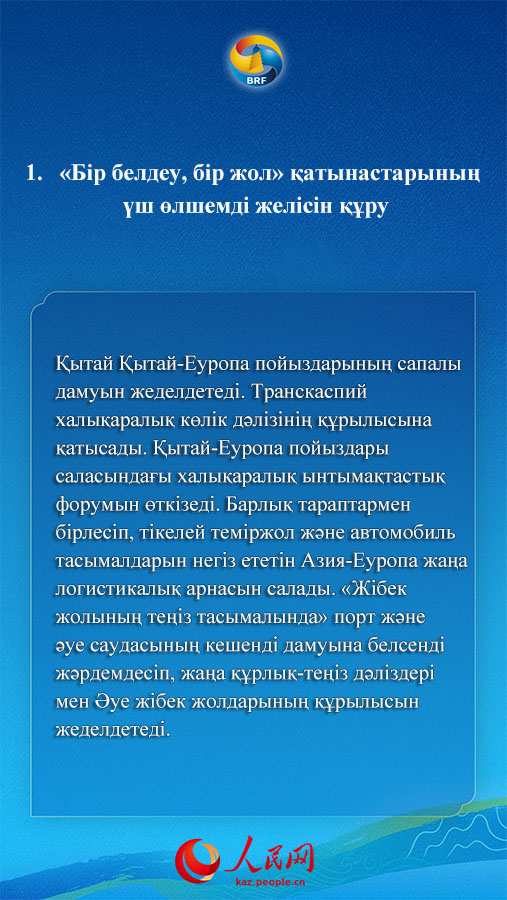 BRF

1. «Бір белдеу, бір жол» қатынастарының үш өлшемді желісін құру

Қытай Қытай-Еуропа пойыздарының сапалы дамуын жеделдетеді. Транскаспий халықаралық көлік дәлізінің құрылысына қатысады. Қытай-Еуропа пойыздары саласындағы халықаралық ынтымақтастық форумын өткізеді. Барлық тараптармен бірлесіп, тікелей теміржол және автомобиль тасымалдарын негіз ететін Азия-Еуропа жаңа логистикалық арнасын салады. «Жібек жолының теңіз тасымалында» порт және әуе саудасының кешенді дамуына белсенді жәрдемдесіп, жаңа құрлық-теңіз дәліздері мен Әуе жібек жолдарының құрылысын жеделдетеді.

人民网
kaz.people.cn